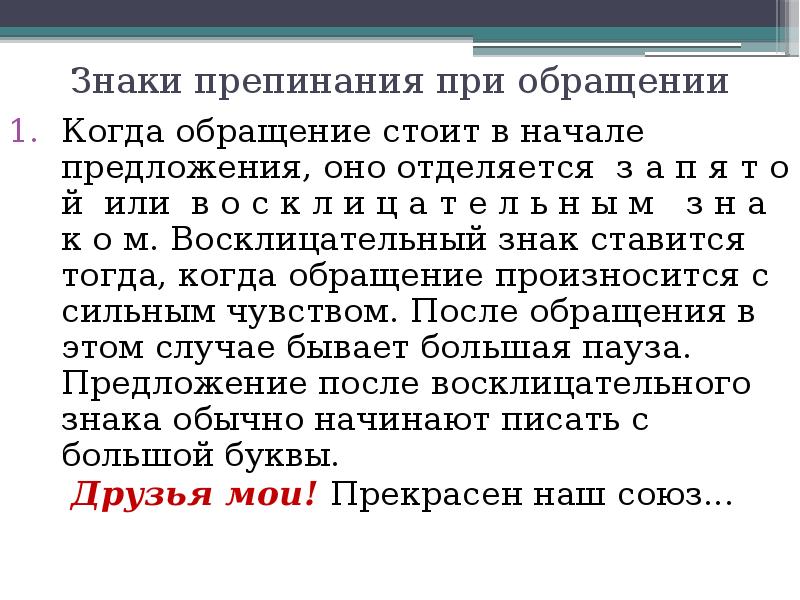 Знаки препинания при обращении

1. Когда обращение стоит в начале предложения, оно отделяется з а п я т о й или в о с к л и ц а т е л ь н ы м з н а к о м. Восклицательный знак ставится тогда, когда обращение произносится с сильным чувством. После обращения в этом случае бывает большая пауза. Предложение после восклицательного знака обычно начинают писать с большой буквы.

Друзья мои! Прекрасен наш союз...